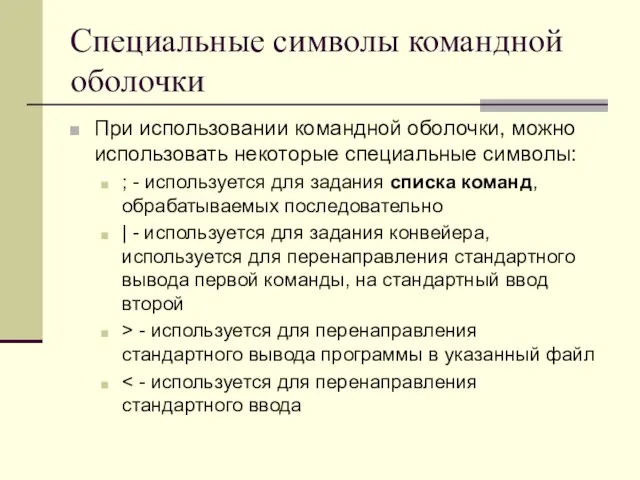 Специальные символы командной оболочки

При использовании командной оболочки, можно использовать некоторые специальные символы:

; - используется для задания списка команд, обрабатываемых последовательно

| - используется для задания конвейера, используется для перенаправления стандартного вывода первой команды, на стандартный ввод второй

> - используется для перенаправления стандартного вывода программы в указанный файл

< - используется для перенаправления стандартного ввода